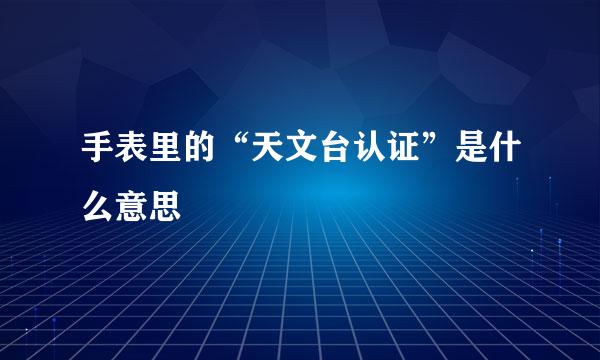 手表里的“天文台认证”是什么意思